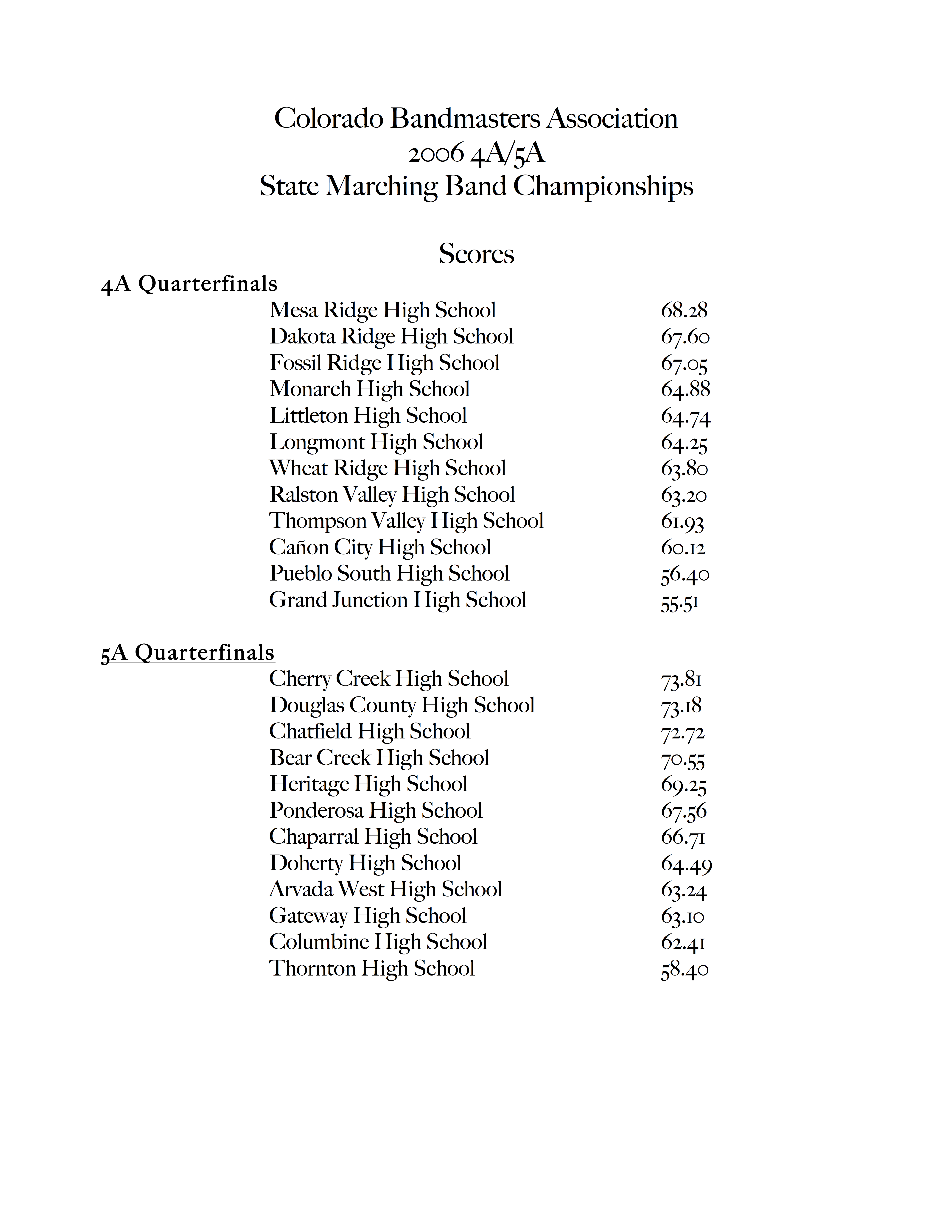 Colorado Bandmasters Association
2006 4A/5A
State Marching Band Championships

Scores

4A Quarterfinals

| | |
|---|---|
| Mesa Ridge High School | 68.28 |
| Dakota Ridge High School | 67.60 |
| Fossil Ridge High School | 67.05 |
| Monarch High School | 64.88 |
| Littleton High School | 64.74 |
| Longmont High School | 64.25 |
| Wheat Ridge High School | 63.80 |
| Ralston Valley High School | 63.20 |
| Thompson Valley High School | 61.93 |
| Cañon City High School | 60.12 |
| Pueblo South High School | 56.40 |
| Grand Junction High School | 55.51 |

5A Quarterfinals

| | |
|---|---|
| Cherry Creek High School | 73.81 |
| Douglas County High School | 73.18 |
| Chatfield High School | 72.72 |
| Bear Creek High School | 70.55 |
| Heritage High School | 69.25 |
| Ponderosa High School | 67.56 |
| Chaparral High School | 66.71 |
| Doherty High School | 64.49 |
| Arvada West High School | 63.24 |
| Gateway High School | 63.10 |
| Columbine High School | 62.41 |
| Thornton High School | 58.40 |